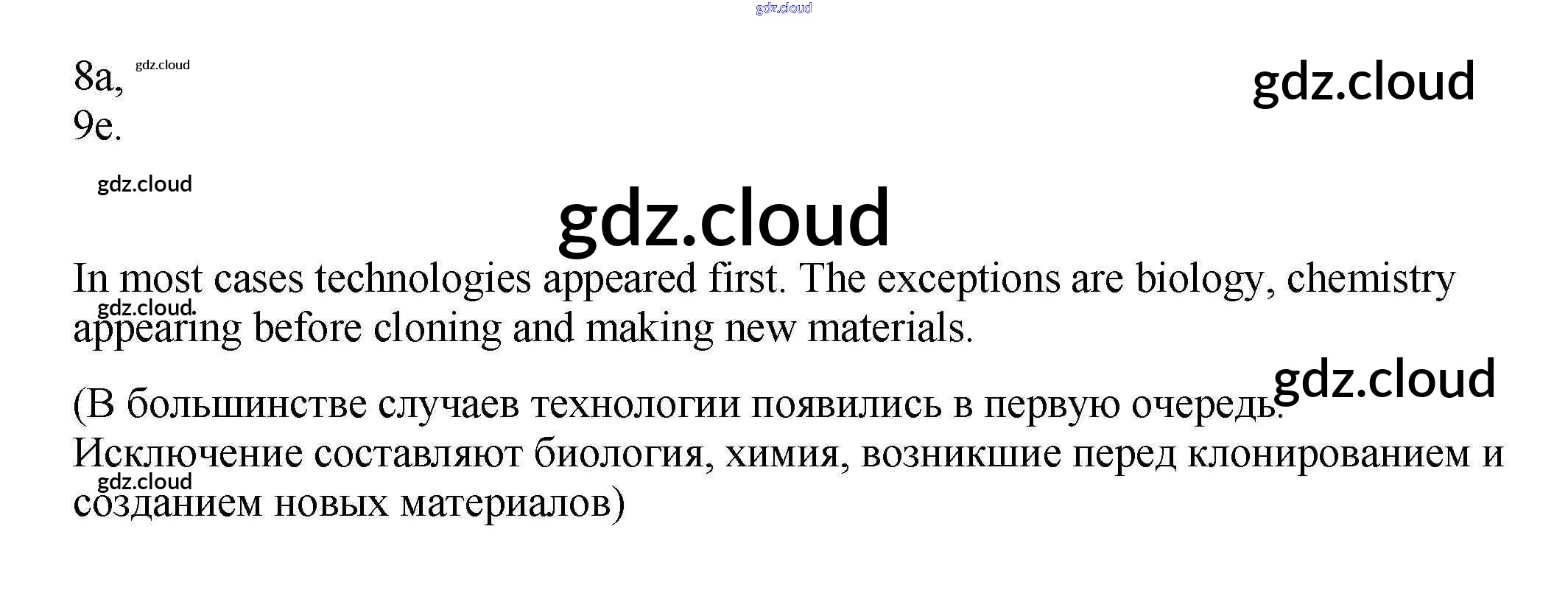 8a,
9e.

In most cases technologies appeared first. The exceptions are biology, chemistry appearing before cloning and making new materials.

(В большинстве случаев технологии появились в первую очередь. Исключение составляют биология, химия, возникшие перед клонированием и созданием новых материалов)

gdz.cloud